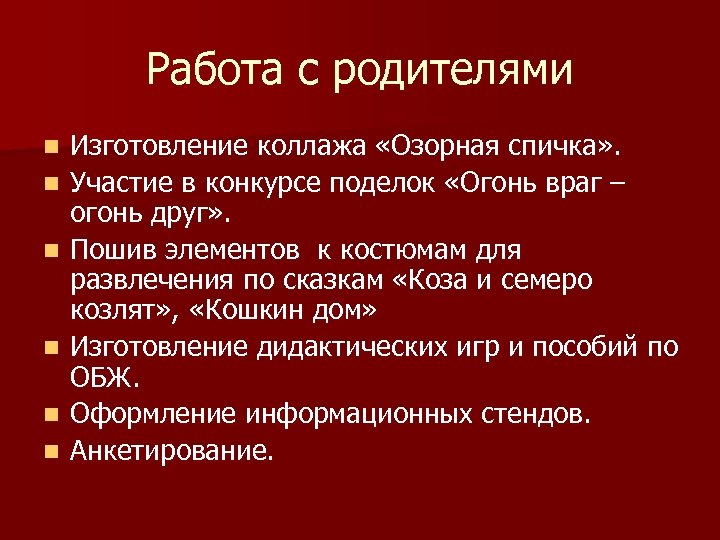 Работа с родителями

- Изготовление коллажа «Озорная спичка».
- Участие в конкурсе поделок «Огонь враг – огонь друг».
- Пошив элементов  к костюмам для развлечения по сказкам «Коза и семеро козлят», «Кошкин дом»
- Изготовление дидактических игр и пособий по ОБЖ.
- Оформление информационных стендов.
- Анкетирование.